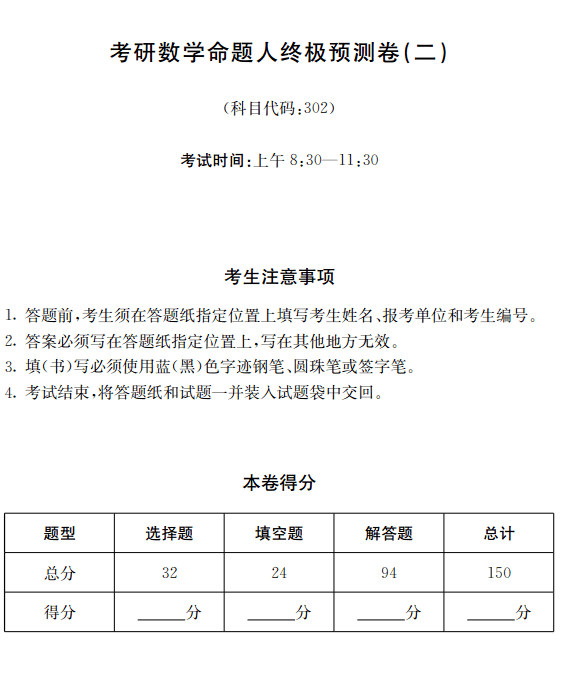 考研数学命题人终极预测卷(二)

(科目代码:302)

考试时间:上午 8:30—11:30

考生注意事项

1. 答题前,考生须在答题纸指定位置上填写考生姓名、报考单位和考生编号。
2. 答案必须写在答题纸指定位置上,写在其他地方无效。
3. 填(书)写必须使用蓝(黑)色字迹钢笔、圆珠笔或签字笔。
4. 考试结束,将答题纸和试题一并装入试题袋中交回。

本卷得分

| 题型 | 选择题 | 填空题 | 解答题 | 总计 |
|---|---|---|---|---|
| 总分 | 32 | 24 | 94 | 150 |
| 得分 | ______分 | ______分 | ______分 | ______分 |